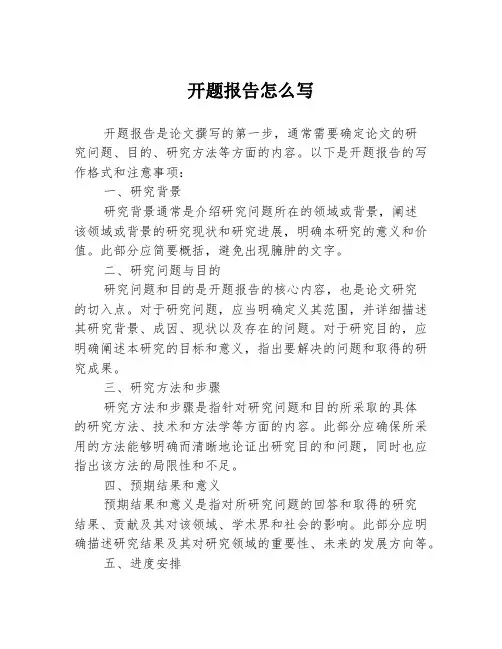 开题报告怎么写

开题报告是论文撰写的第一步，通常需要确定论文的研究问题、目的、研究方法等方面的内容。以下是开题报告的写作格式和注意事项：

一、研究背景

研究背景通常是介绍研究问题所在的领域或背景，阐述该领域或背景的研究现状和研究进展，明确本研究的意义和价值。此部分应简要概括，避免出现臃肿的文字。

二、研究问题与目的

研究问题和目的是开题报告的核心内容，也是论文研究的切入点。对于研究问题，应当明确定义其范围，并详细描述其研究背景、成因、现状以及存在的问题。对于研究目的，应明确阐述本研究的目标和意义，指出要解决的问题和取得的研究成果。

三、研究方法和步骤

研究方法和步骤是指针对研究问题和目的所采取的具体的研究方法、技术和方法学等方面的内容。此部分应确保所采用的方法能够明确而清晰地论证出研究目的和问题，同时也应指出该方法的局限性和不足。

四、预期结果和意义

预期结果和意义是指对所研究问题的回答和取得的研究结果、贡献及其对该领域、学术界和社会的影响。此部分应明确描述研究结果及其对研究领域的重要性、未来的发展方向等。

五、进度安排